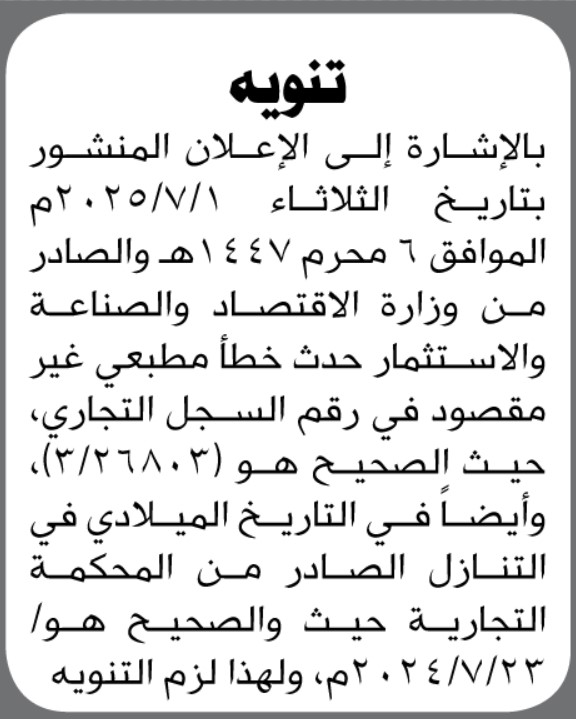 تنويه

بالإشارة إلى الإعلان المنشور بتاريخ الثلاثاء ٢٠٢٥/٧/١م الموافق ٦ محرم ١٤٤٧هـ والصادر من وزارة الاقتصاد والصناعة والاستثمار حدث خطأ مطبعي غير مقصود في رقم السجل التجاري، حيث الصحيح هو (٣/٢٦٨٠٣)، وأيضاً في التاريخ الميلادي في التنازل الصادر من المحكمة التجارية حيث والصحيح هو/ ٢٠٢٤/٧/٢٣م، ولهذا لزم التنويه